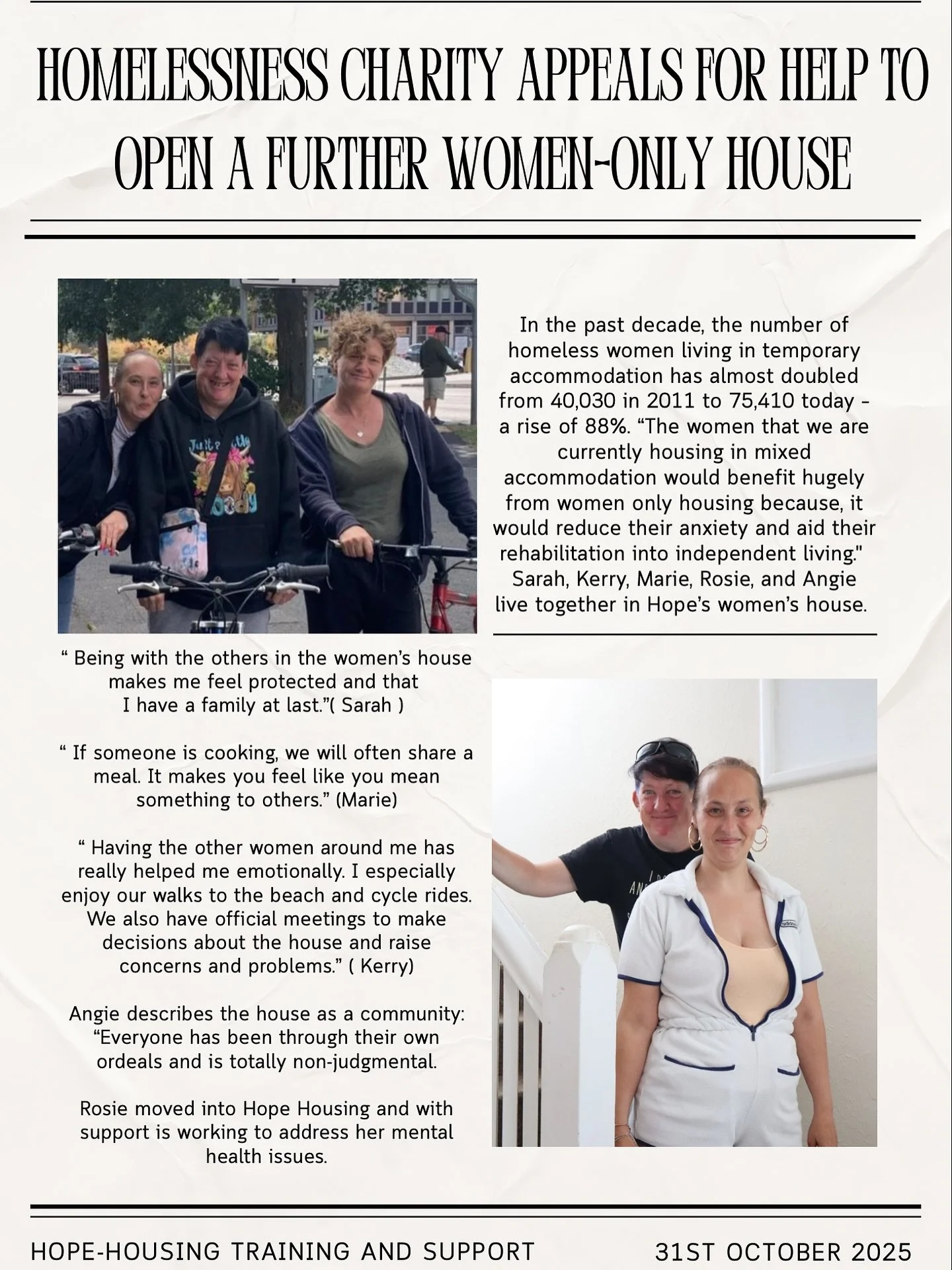 HOMELESSNESS CHARITY APPEALS FOR HELP TO OPEN A FURTHER WOMEN-ONLY HOUSE

In the past decade, the number of homeless women living in temporary accommodation has almost doubled from 40,030 in 2011 to 75,410 today - a rise of 88%. “The women that we are currently housing in mixed accommodation would benefit hugely from women only housing because, it would reduce their anxiety and aid their rehabilitation into independent living." Sarah, Kerry, Marie, Rosie, and Angie live together in Hope’s women’s house.

“ Being with the others in the women’s house makes me feel protected and that I have a family at last.”( Sarah )

“ If someone is cooking, we will often share a meal. It makes you feel like you mean something to others.” (Marie)

“ Having the other women around me has really helped me emotionally. I especially enjoy our walks to the beach and cycle rides. We also have official meetings to make decisions about the house and raise concerns and problems.” ( Kerry)

Angie describes the house as a community: “Everyone has been through their own ordeals and is totally non-judgmental.

Rosie moved into Hope Housing and with support is working to address her mental health issues.

HOPE-HOUSING TRAINING AND SUPPORT

31ST OCTOBER 2025